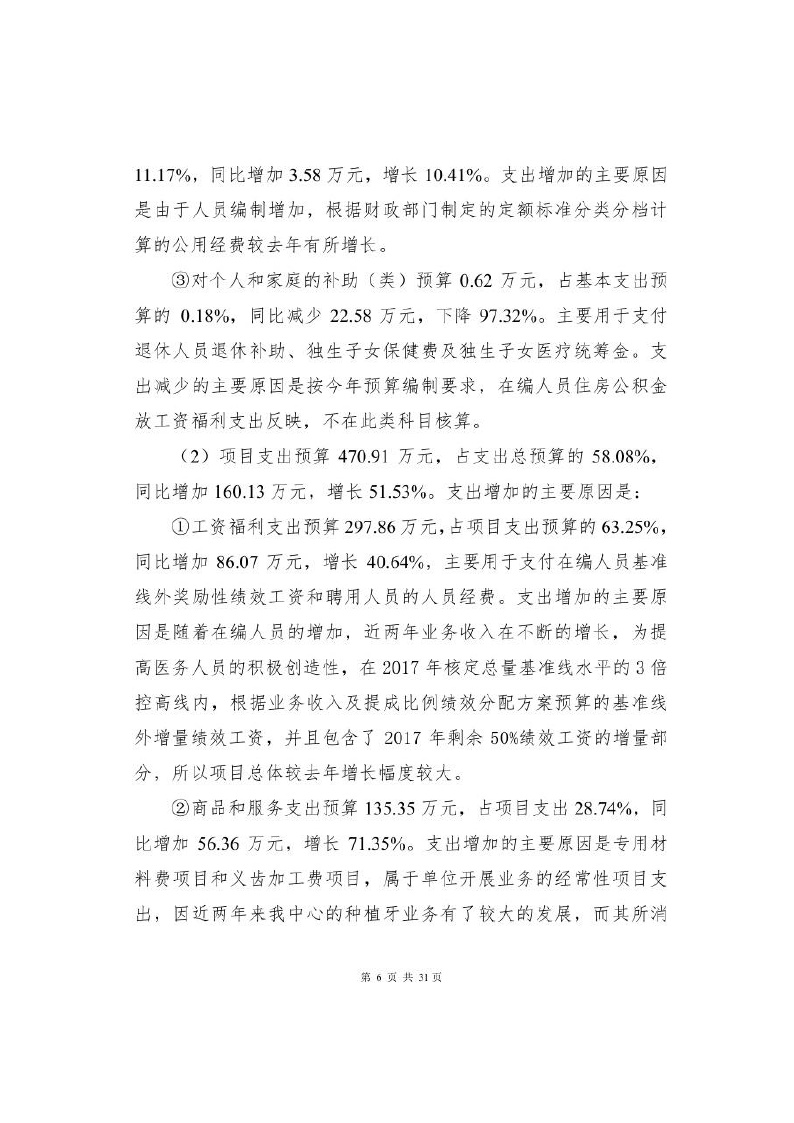 11.17%，同比增加 3.58 万元，增长 10.41%。支出增加的主要原因是由于人员编制增加，根据财政部门制定的定额标准分类分档计算的公用经费较去年有所增长。

③对个人和家庭的补助（类）预算 0.62 万元，占基本支出预算的 0.18%，同比减少 22.58 万元，下降 97.32%。主要用于支付退休人员退休补助、独生子女保健费及独生子女医疗统筹金。支出减少的主要原因是按今年预算编制要求，在编人员住房公积金放工资福利支出反映，不在此类科目核算。

（2）项目支出预算 470.91 万元，占支出总预算的 58.08%，同比增加 160.13 万元，增长 51.53%。支出增加的主要原因是：

①工资福利支出预算 297.86 万元，占项目支出预算的 63.25%，同比增加 86.07 万元，增长 40.64%，主要用于支付在编人员基准线外奖励性绩效工资和聘用人员的人员经费。支出增加的主要原因是随着在编人员的增加，近两年业务收入在不断的增长，为提高医务人员的积极创造性，在 2017 年核定总量基准线水平的 3 倍控高线内，根据业务收入及提成比例绩效分配方案预算的基准线外增量绩效工资，并且包含了 2017 年剩余 50%绩效工资的增量部分，所以项目总体较去年增长幅度较大。

②商品和服务支出预算 135.35 万元，占项目支出 28.74%，同比增加 56.36 万元，增长 71.35%。支出增加的主要原因是专用材料费项目和义齿加工费项目，属于单位开展业务的经常性项目支出，因近两年来我中心的种植牙业务有了较大的发展，而其所消

第 6 页 共 31 页